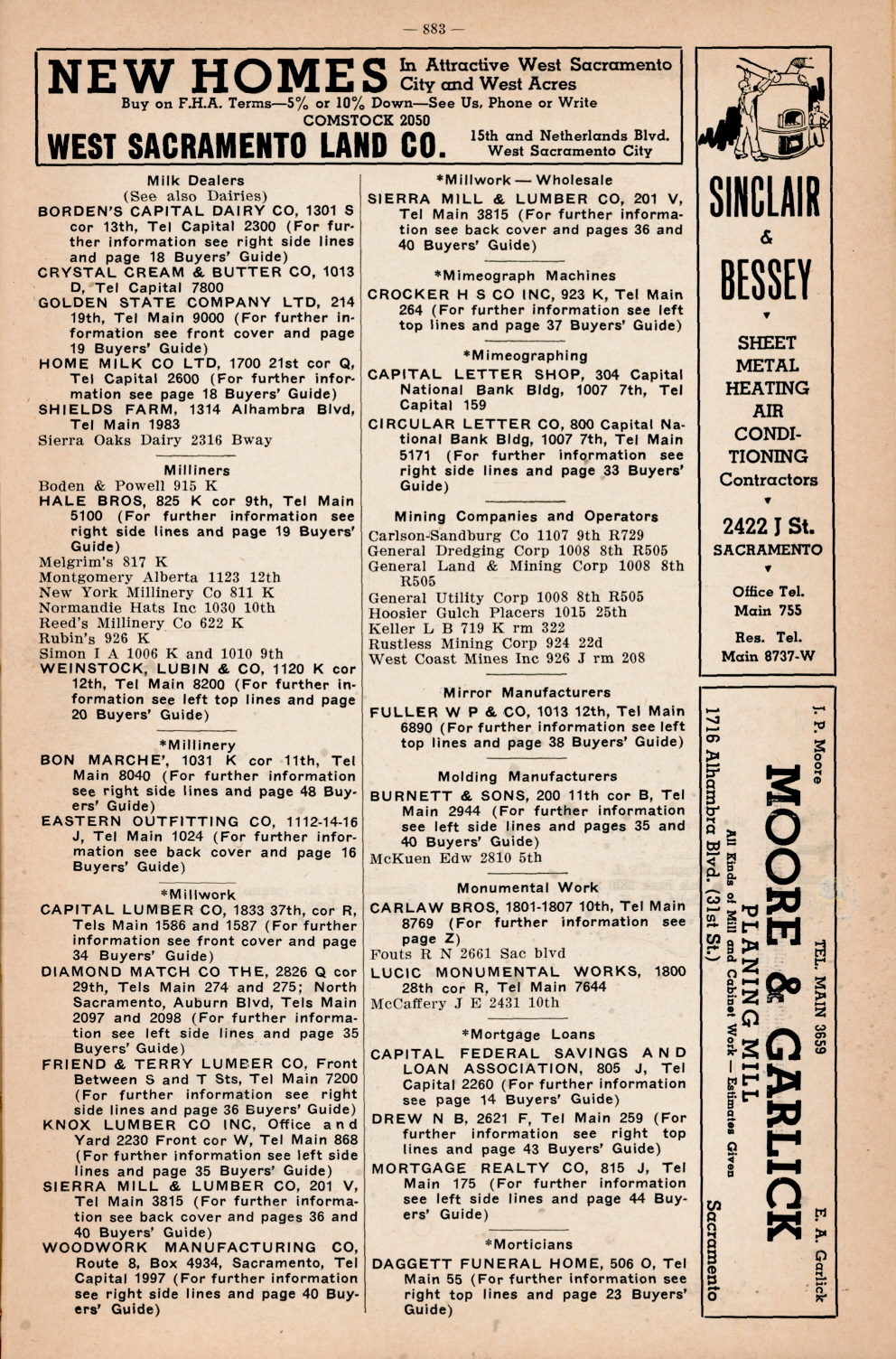 — 883 —

NEW HOMES In Attractive West Sacramento City and West Acres
Buy on F.H.A. Terms—5% or 10% Down—See Us, Phone or Write
COMSTOCK 2050
WEST SACRAMENTO LAND CO. 15th and Netherlands Blvd. West Sacramento City

Milk Dealers
(See also Dairies)
BORDEN'S CAPITAL DAIRY CO, 1301 S cor 13th, Tel Capital 2300 (For further information see right side lines and page 18 Buyers' Guide)
CRYSTAL CREAM & BUTTER CO, 1013 D, Tel Capital 7800
GOLDEN STATE COMPANY LTD, 214 19th, Tel Main 9000 (For further information see front cover and page 19 Buyers' Guide)
HOME MILK CO LTD, 1700 21st cor Q, Tel Capital 2600 (For further information see page 18 Buyers' Guide)
SHIELDS FARM, 1314 Alhambra Blvd, Tel Main 1983
Sierra Oaks Dairy 2316 Bway

Milliners
Boden & Powell 915 K
HALE BROS, 825 K cor 9th, Tel Main 5100 (For further information see right side lines and page 19 Buyers' Guide)
Melgrim's 817 K
Montgomery Alberta 1123 12th
New York Millinery Co 811 K
Normandie Hats Inc 1030 10th
Reed's Millinery Co 622 K
Rubin's 926 K
Simon I A 1006 K and 1010 9th
WEINSTOCK, LUBIN & CO, 1120 K cor 12th, Tel Main 8200 (For further information see left top lines and page 20 Buyers' Guide)

*Millinery
BON MARCHE', 1031 K cor 11th, Tel Main 8040 (For further information see right side lines and page 48 Buyers' Guide)
EASTERN OUTFITTING CO, 1112-14-16 J, Tel Main 1024 (For further information see back cover and page 16 Buyers' Guide)

*Millwork
CAPITAL LUMBER CO, 1833 37th, cor R, Tels Main 1586 and 1587 (For further information see front cover and page 34 Buyers' Guide)
DIAMOND MATCH CO THE, 2826 Q cor 29th, Tels Main 274 and 275; North Sacramento, Auburn Blvd, Tels Main 2097 and 2098 (For further information see left side lines and page 35 Buyers' Guide)
FRIEND & TERRY LUMBER CO, Front Between S and T Sts, Tel Main 7200 (For further information see right side lines and page 36 Buyers' Guide)
KNOX LUMBER CO INC, Office and Yard 2230 Front cor W, Tel Main 868 (For further information see left side lines and page 35 Buyers' Guide)
SIERRA MILL & LUMBER CO, 201 V, Tel Main 3815 (For further information see back cover and pages 36 and 40 Buyers' Guide)
WOODWORK MANUFACTURING CO, Route 8, Box 4934, Sacramento, Tel Capital 1997 (For further information see right side lines and page 40 Buyers' Guide)

*Millwork — Wholesale
SIERRA MILL & LUMBER CO, 201 V, Tel Main 3815 (For further information see back cover and pages 36 and 40 Buyers' Guide)

*Mimeograph Machines
CROCKER H S CO INC, 923 K, Tel Main 264 (For further information see left top lines and page 37 Buyers' Guide)

*Mimeographing
CAPITAL LETTER SHOP, 304 Capital National Bank Bldg, 1007 7th, Tel Capital 159
CIRCULAR LETTER CO, 800 Capital National Bank Bldg, 1007 7th, Tel Main 5171 (For further information see right side lines and page 33 Buyers' Guide)

Mining Companies and Operators
Carlson-Sandburg Co 1107 9th R729
General Dredging Corp 1008 8th R505
General Land & Mining Corp 1008 8th R505
General Utility Corp 1008 8th R505
Hoosier Gulch Placers 1015 25th
Keller L B 719 K rm 322
Rustless Mining Corp 924 22d
West Coast Mines Inc 926 J rm 208

Mirror Manufacturers
FULLER W P & CO, 1013 12th, Tel Main 6890 (For further information see left top lines and page 38 Buyers' Guide)

Molding Manufacturers
BURNETT & SONS, 200 11th cor B, Tel Main 2944 (For further information see left side lines and pages 35 and 40 Buyers' Guide)
McKuen Edw 2810 5th

Monumental Work
CARLAW BROS, 1801-1807 10th, Tel Main 8769 (For further information see page Z)
Fouts R N 2661 Sac blvd
LUCIC MONUMENTAL WORKS, 1800 28th cor R, Tel Main 7644
McCaffery J E 2431 10th

*Mortgage Loans
CAPITAL FEDERAL SAVINGS AND LOAN ASSOCIATION, 805 J, Tel Capital 2260 (For further information see page 14 Buyers' Guide)
DREW N B, 2621 F, Tel Main 259 (For further information see right top lines and page 43 Buyers' Guide)
MORTGAGE REALTY CO, 815 J, Tel Main 175 (For further information see left side lines and page 44 Buyers' Guide)

*Morticians
DAGGETT FUNERAL HOME, 506 O, Tel Main 55 (For further information see right top lines and page 23 Buyers' Guide)

SINCLAIR & BESSEY
SHEET METAL HEATING AIR CONDITIONING Contractors
2422 J St. SACRAMENTO
Office Tel. Main 755
Res. Tel. Main 8737-W

J. P. Moore TEL. MAIN 3659 E. A. Garlick
MOORE & GARLICK PLANING MILL
All Kinds of Mill and Cabinet Work — Estimates Given
1716 Alhambra Blvd. (31st St.) Sacramento